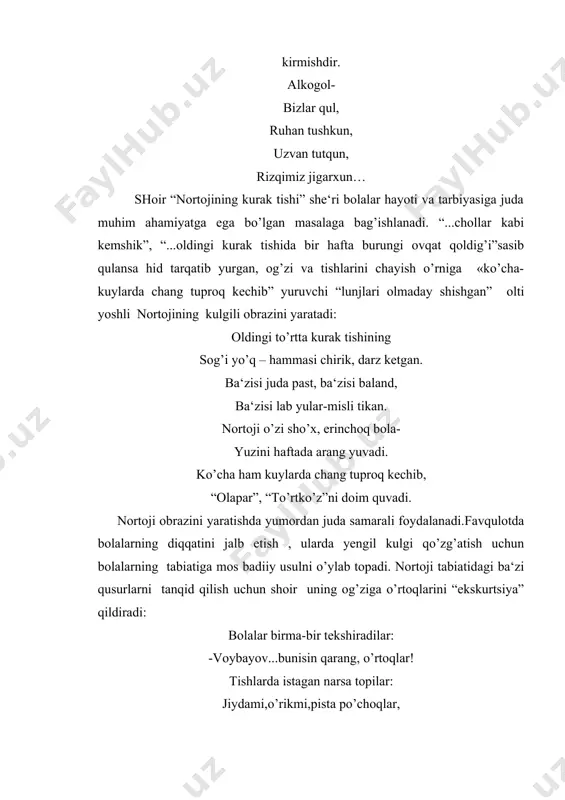 kirmishdir.
Alkogol-
Bizlar qul,
Ruhan tushkun,
Uzvan tutqun,
Rizqimiz jigarxun…

SHoir “Nortojining kurak tishi” she‘ri bolalar hayoti va tarbiyasiga juda muhim ahamiyatga ega bo’lgan masalaga bag’ishlanadi. “...chollar kabi kemshik”, “...oldingi kurak tishida bir hafta burungi ovqat qoldig’i”sasib qulansa hid tarqatib yurgan, og’zi va tishlarini chayish o’rniga «ko’cha-kuylarda chang tuproq kechib” yuruvchi “lunjlari olmaday shishgan” olti yoshli Nortojining kulgili obrazini yaratadi:

Oldingi to’rtta kurak tishining
Sog’i yo’q – hammasi chirik, darz ketgan.
Ba‘zisi juda past, ba‘zisi baland,
Ba‘zisi lab yular-misli tikan.
Nortoji o’zi sho’x, erinchoq bola-
Yuzini haftada arang yuvadi.
Ko’cha ham kuylarda chang tuproq kechib,
“Olapar”, “To’rtko’z”ni doim quvadi.

Nortoji obrazini yaratishda yumordan juda samarali foydalanadi.Favqulotda bolalarning diqqatini jalb etish , ularda yengil kulgi qo’zg’atish uchun bolalarning tabiatiga mos badiiy usulni o’ylab topadi. Nortoji tabiatidagi ba‘zi qusurlarni tanqid qilish uchun shoir uning og’ziga o’rtoqlarini “ekskurtsiya” qildiradi:

Bolalar birma-bir tekshiradilar:
-Voybayov...bunisin qarang, o’rtoqlar!
Tishlarda istagan narsa topilar:
Jiydami,o’rikmi,pista po’choqlar,

FaylHub.uz